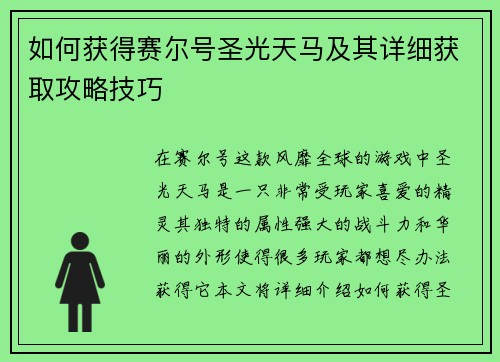 如何获得赛尔号圣光天马及其详细获取攻略技巧

在赛尔号这款风靡全球的游戏中圣光天马是一只非常受玩家喜爱的精灵其独特的属性强大的战斗力和华丽的外形使得很多玩家都想尽办法获得它本文将详细介绍如何获得圣